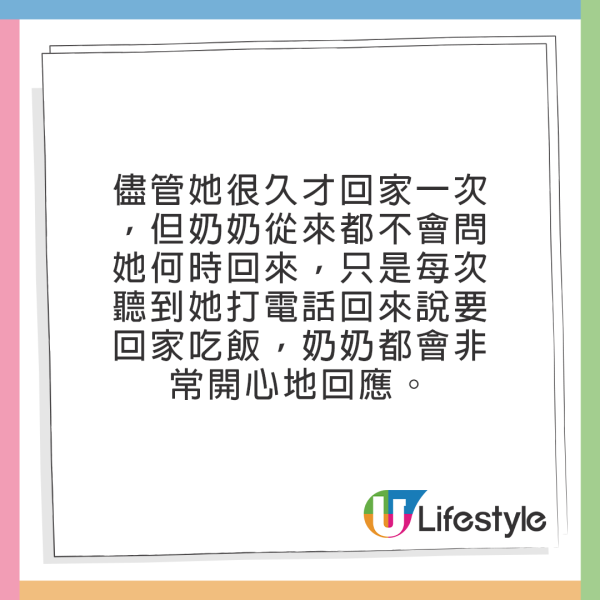 儘管她很久才回家一次，但奶奶從來都不會問她何時回來，只是每次聽到她打電話回來說要回家吃飯，奶奶都會非常開心地回應。

U Lifestyle